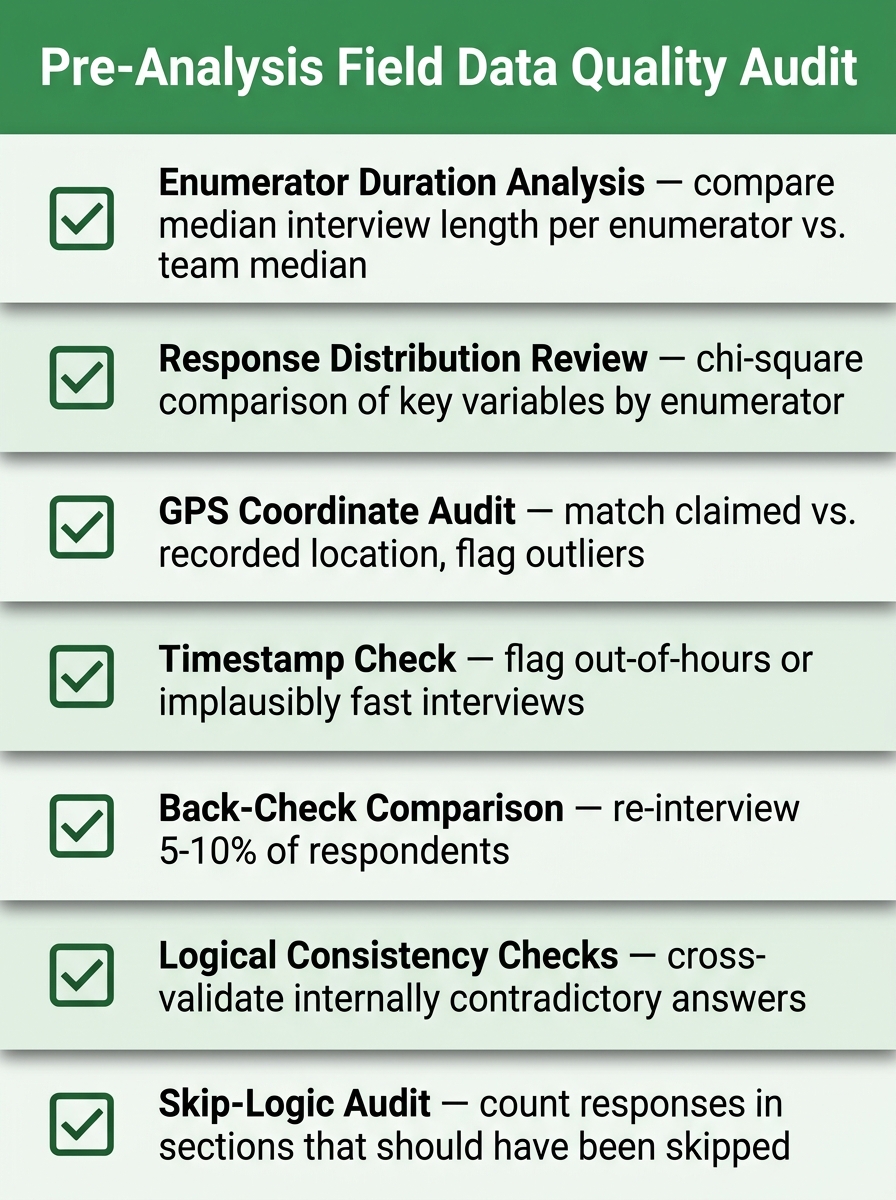 Pre-Analysis Field Data Quality Audit

Enumerator Duration Analysis — compare median interview length per enumerator vs. team median

Response Distribution Review — chi-square comparison of key variables by enumerator

GPS Coordinate Audit — match claimed vs. recorded location, flag outliers

Timestamp Check — flag out-of-hours or implausibly fast interviews

Back-Check Comparison — re-interview 5-10% of respondents

Logical Consistency Checks — cross-validate internally contradictory answers

Skip-Logic Audit — count responses in sections that should have been skipped